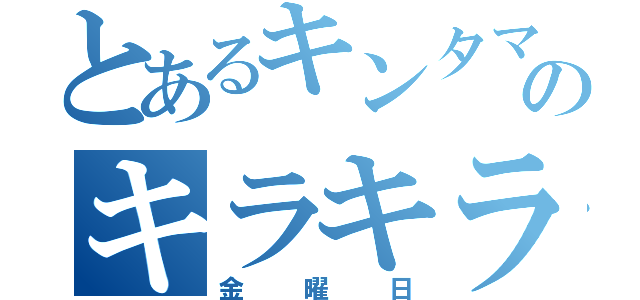 とあるキンタマの
キラキラ
金曜日